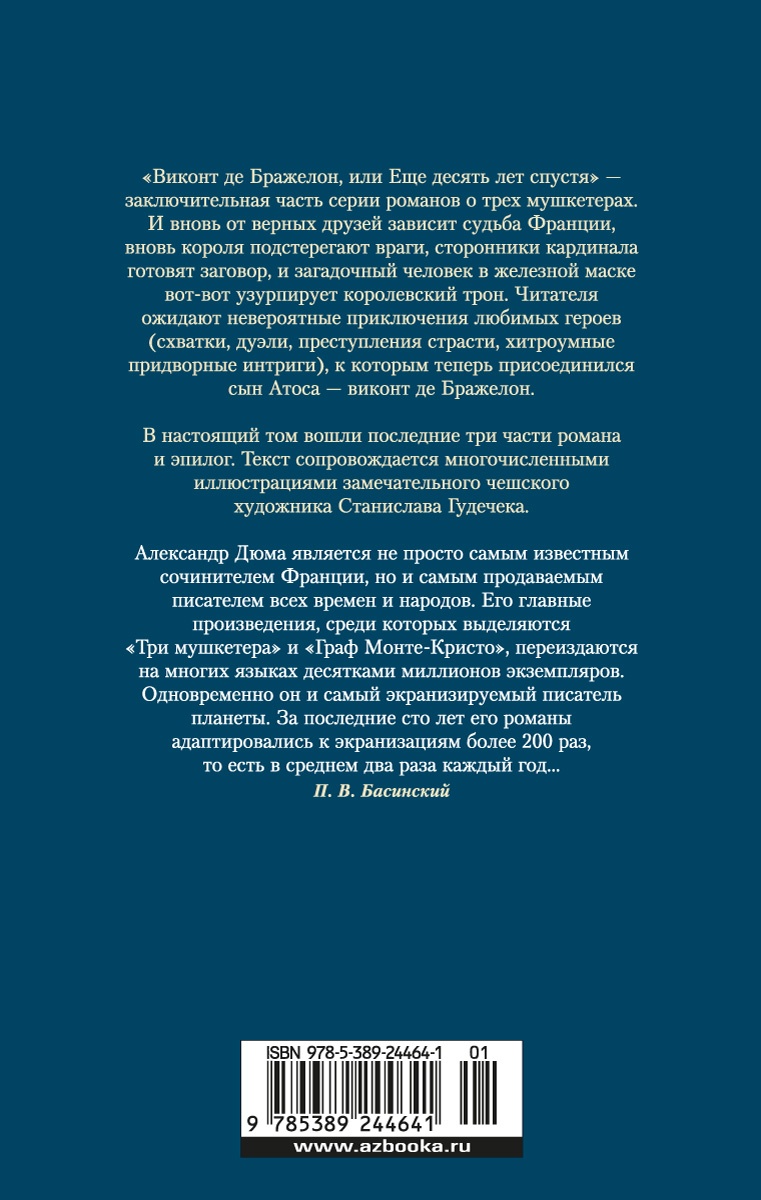 «Виконт де Бражелон, или Еще десять лет спустя» — заключительная часть серии романов о трех мушкетерах. И вновь от верных друзей зависит судьба Франции, вновь короля подстерегают враги, сторонники кардинала готовят заговор, и загадочный человек в железной маске вот-вот узурпирует королевский трон. Читателя ожидают невероятные приключения любимых героев (схватки, дуэли, преступления страсти, хитроумные придворные интриги), к которым теперь присоединился сын Атоса — виконт де Бражелон.

В настоящий том вошли последние три части романа и эпилог. Текст сопровождается многочисленными иллюстрациями замечательного чешского художника Станислава Гудечека.

Александр Дюма является не просто самым известным сочинителем Франции, но и самым продаваемым писателем всех времен и народов. Его главные произведения, среди которых выделяются «Три мушкетера» и «Граф Монте-Кристо», переиздаются на многих языках десятками миллионов экземпляров. Одновременно он и самый экранизируемый писатель планеты. За последние сто лет его романы адаптировались к экранизациям более 200 раз, то есть в среднем два раза каждый год...

П. В. Басинский

ISBN 978-5-389-24464-1 01

9 785389 244641

www.azbooka.ru